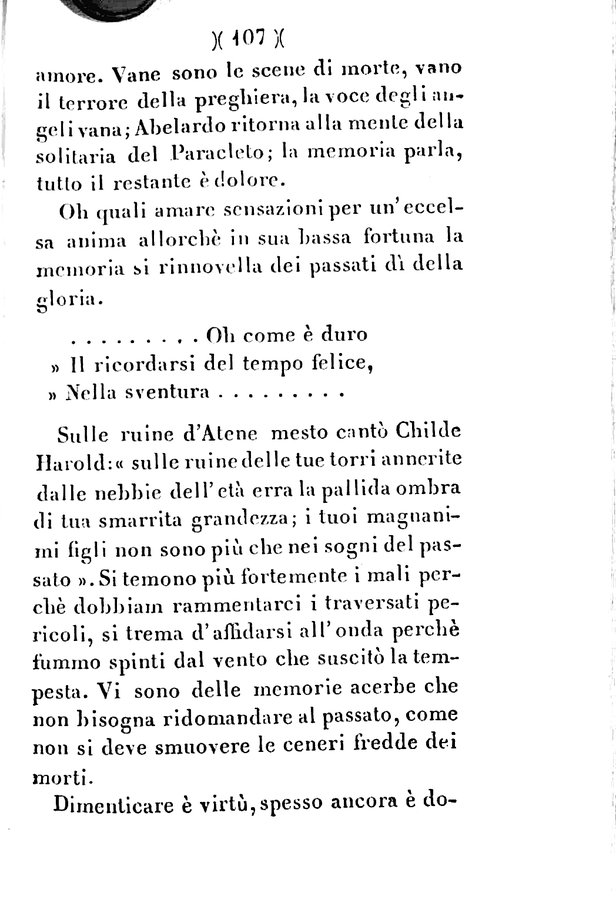 )( 107 )(

amore. Vane sono le scene di morte, vano il terrore della preghiera, la voce degli angeli vana; Abelardo ritorna alla mente della solitaria del Paracleto; la memoria parla, tutto il restante è dolore.

Oh quali amare sensazioni per un'eccelsa anima allorchè in sua bassa fortuna la memoria si rinnovella dei passati dì della gloria.

. . . . . . . . . Oh come è duro
» Il ricordarsi del tempo felice,
» Nella sventura . . . . . . . . .

Sulle ruine d'Atene mesto cantò Childe Harold: « sulle ruine delle tue torri annerite dalle nebbie dell'età erra la pallida ombra di tua smarrita grandezza; i tuoi magnanimi figli non sono più che nei sogni del passato ». Si temono più fortemente i mali perchè dobbiam rammentarci i traversati pericoli, si trema d'affidarsi all'onda perchè fummo spinti dal vento che suscitò la tempesta. Vi sono delle memorie acerbe che non bisogna ridomandare al passato, come non si deve smuovere le ceneri fredde dei morti.

Dimenticare è virtù, spesso ancora è do-